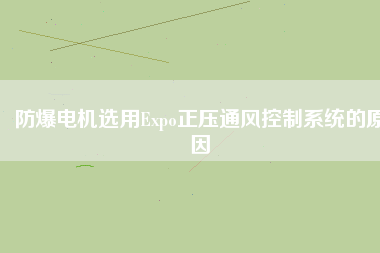 防爆电机选用Expo正压通风控制系统的原因